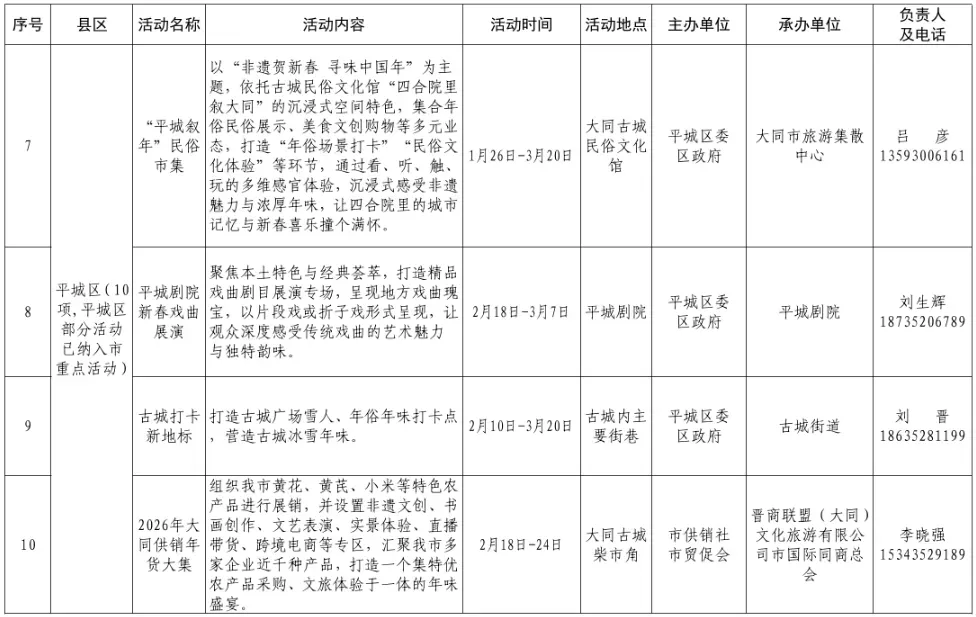 | 序号 | 县区 | 活动名称 | 活动内容 | 活动时间 | 活动地点 | 主办单位 | 承办单位 | 负责人及电话 |
|---|---|---|---|---|---|---|---|---|
| 7 | 平城区（10项，平城区部分活动已纳入市重点活动） | “平城叙年”民俗市集 | 以“非遗贺新春 寻味中国年”为主题，依托古城民俗文化馆“四合院里叙大同”的沉浸式空间特色，集合年俗民俗展示、美食文创购物等多元业态，打造“年俗场景打卡”“民俗文化体验”等环节，通过看、听、触、玩的多维感官体验，沉浸式感受非遗魅力与浓厚年味，让四合院里的城市记忆与新春喜乐撞个满怀。 | 1月26日-3月20日 | 大同古城民俗文化馆 | 平城区委区政府 | 大同市旅游集散中心 | 吕 彦 13593006161 |
| 8 | | 平城剧院新春戏曲展演 | 聚焦本土特色与经典荟萃，打造精品戏曲剧目展演专场，呈现地方戏曲瑰宝，以片段戏或折子戏形式呈现，让观众深度感受传统戏曲的艺术魅力与独特韵味。 | 2月18日-3月7日 | 平城剧院 | 平城区委区政府 | 平城剧院 | 刘生辉 18735206789 |
| 9 | | 古城打卡新地标 | 打造古城广场雪人、年俗年味打卡点，营造古城冰雪年味。 | 2月10日-3月20日 | 古城内主要街巷 | 平城区委区政府 | 古城街道 | 刘 晋 18635281199 |
| 10 | | 2026年大同供销年货大集 | 组织我市黄花、黄芪、小米等特色农产品进行展销，并设置非遗文创、书画创作、文艺表演、实景体验、直播带货、跨境电商等专区，汇聚我市多家企业近千种产品，打造一个集特优农产品采购、文旅体验于一体的年味盛宴。 | 2月18日-24日 | 大同古城柴市角 | 市供销社市贸促会 | 晋商联盟（大同）文化旅游有限公司市国际同商总会 | 李晓强 15343529189 |